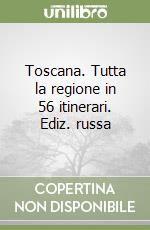 unilibro

Toscana. Tutta la regione in 56 itinerari. Ediz. russa

COPERTINA NON DISPONIBILE